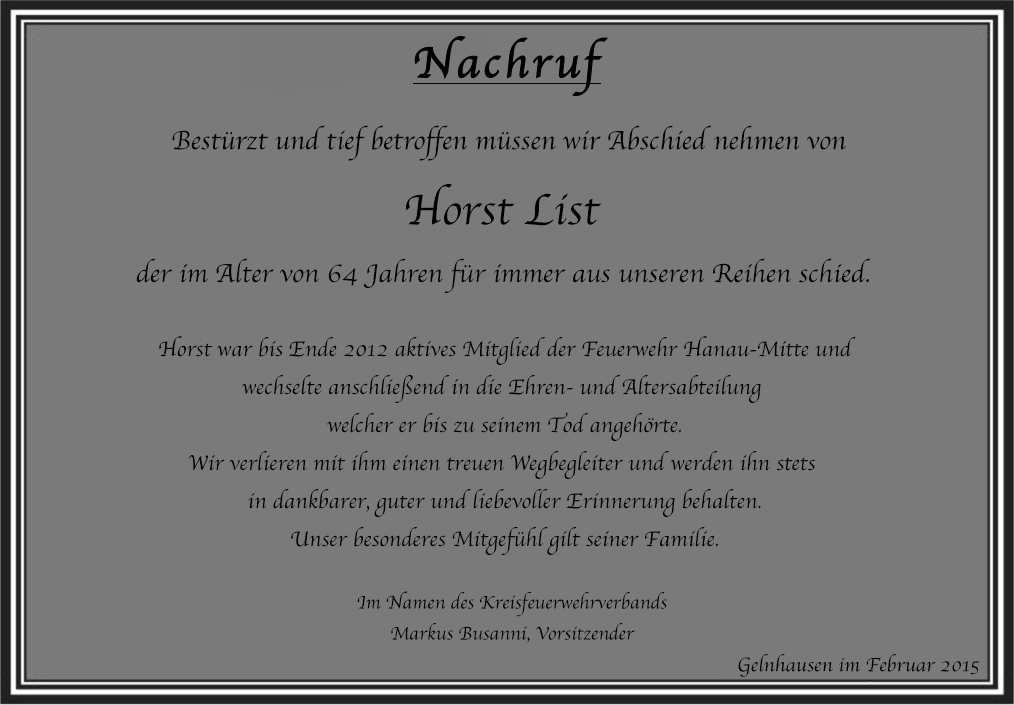 Nachruf

Bestürzt und tief betroffen müssen wir Abschied nehmen von

Horst List

der im Alter von 64 Jahren für immer aus unseren Reihen schied.

Horst war bis Ende 2012 aktives Mitglied der Feuerwehr Hanau-Mitte und
wechselte anschließend in die Ehren- und Altersabteilung
welcher er bis zu seinem Tod angehörte.
Wir verlieren mit ihm einen treuen Wegbegleiter und werden ihn stets
in dankbarer, guter und liebevoller Erinnerung behalten.
Unser besonderes Mitgefühl gilt seiner Familie.

Im Namen des Kreisfeuerwehrverbands
Markus Busanni, Vorsitzender

Gelnhausen im Februar 2015